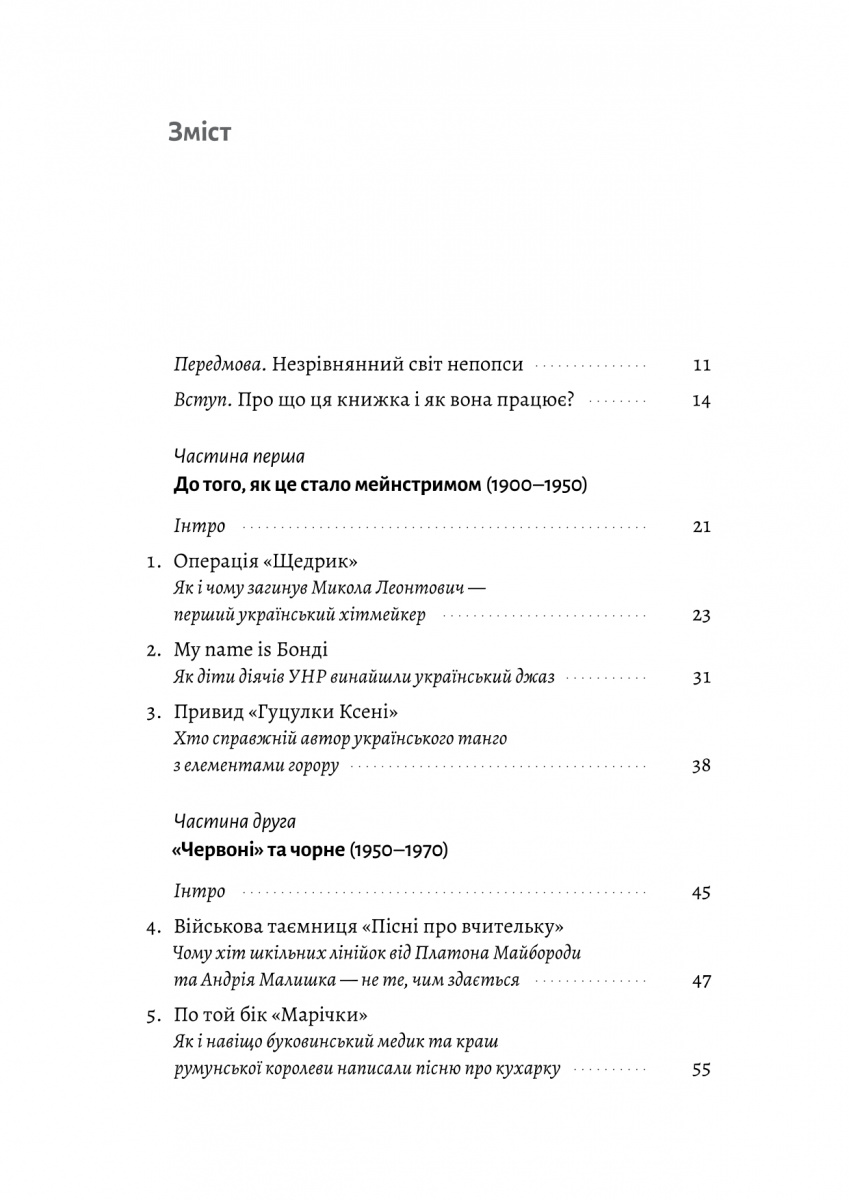 Зміст

Передмова. Незрівнянний світ непопси 11

Вступ. Про що ця книжка і як вона працює? 14

Частина перша
До того, як це стало мейнстримом (1900–1950)

Інтро 21

1. Операція «Щедрик»
Як і чому загинув Микола Леонтович — перший український хітмейкер 23

2. My name is Бонді
Як діти діячів УНР винайшли український джаз 31

3. Привид «Гуцулки Ксені»
Хто справжній автор українського танго з елементами горору 38

Частина друга
«Червоні» та чорне (1950–1970)

Інтро 45

4. Військова таємниця «Пісні про вчительку»
Чому хіт шкільних лінійок від Платона Майбороди та Андрія Малишка — не те, чим здається 47

5. По той бік «Марічки»
Як і навіщо буковинський медик та краш румунської королеви написали пісню про кухарку 55